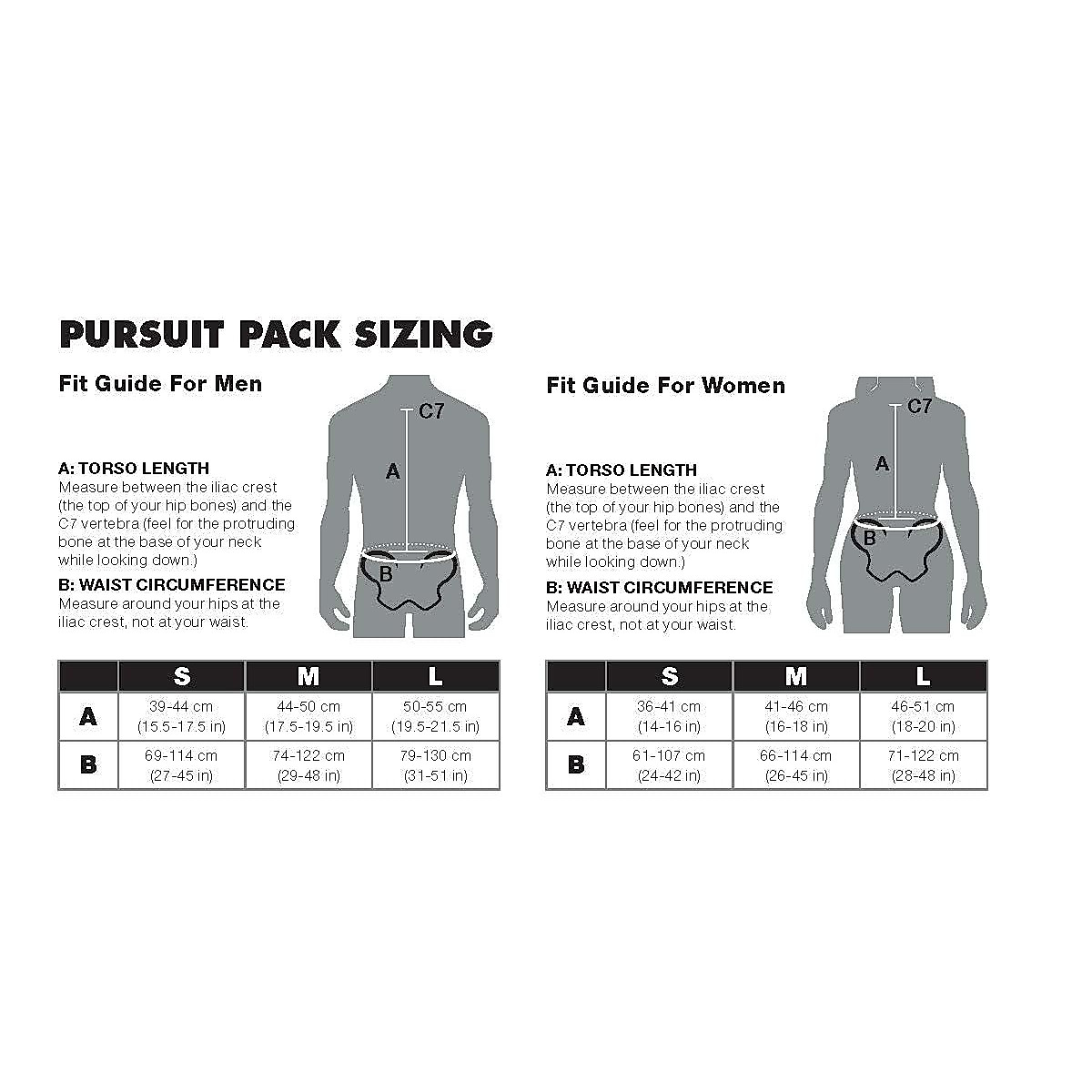 PURSUIT PACK SIZING

Fit Guide For Men

C7

A

B

A: TORSO LENGTH
Measure between the iliac crest (the top of your hip bones) and the C7 vertebra (feel for the protruding bone at the base of your neck while looking down.)

B: WAIST CIRCUMFERENCE
Measure around your hips at the iliac crest, not at your waist.

| | S | M | L |
|---|---|---|---|
| A | 39-44 cm (15.5-17.5 in) | 44-50 cm (17.5-19.5 in) | 50-55 cm (19.5-21.5 in) |
| B | 69-114 cm (27-45 in) | 74-122 cm (29-48 in) | 79-130 cm (31-51 in) |

Fit Guide For Women

C7

A

B

A: TORSO LENGTH
Measure between the iliac crest (the top of your hip bones) and the C7 vertebra (feel for the protruding bone at the base of your neck while looking down.)

B: WAIST CIRCUMFERENCE
Measure around your hips at the iliac crest, not at your waist.

| | S | M | L |
|---|---|---|---|
| A | 36-41 cm (14-16 in) | 41-46 cm (16-18 in) | 46-51 cm (18-20 in) |
| B | 61-107 cm (24-42 in) | 66-114 cm (26-45 in) | 71-122 cm (28-48 in) |